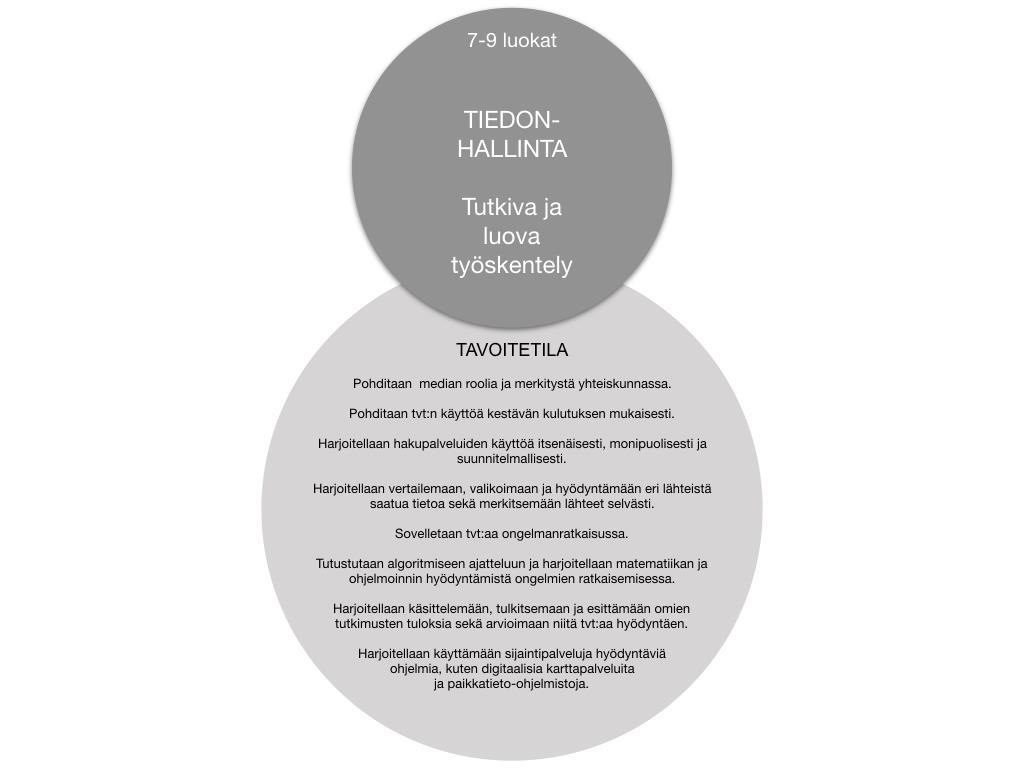 7-9 luokat

TIEDON-HALLINTA

Tutkiva ja luova työskentely

TAVOITETILA

Pohditaan  median roolia ja merkitystä yhteiskunnassa.

Pohditaan tvt:n käyttöä kestävän kulutuksen mukaisesti.

Harjoitellaan hakupalveluiden käyttöä itsenäisesti, monipuolisesti ja suunnitelmallisesti.

Harjoitellaan vertailemaan, valikoimaan ja hyödyntämään eri lähteistä saatua tietoa sekä merkitsemään lähteet selvästi.

Sovelletaan tvt:aa ongelmanratkaisussa.

Tutustutaan algoritmiseen ajatteluun ja harjoitellaan matematiikan ja ohjelmoinnin hyödyntämistä ongelmien ratkaisemisessa.

Harjoitellaan käsittelemään, tulkitsemaan ja esittämään omien tutkimusten tuloksia sekä arvioimaan niitä tvt:aa hyödyntäen.

Harjoitellaan käyttämään sijaintipalveluja hyödyntäviä ohjelmia, kuten digitaalisia karttapalveluita ja paikkatieto-ohjelmistoja.